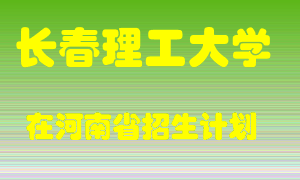 长春理工大学

在河南省招生计划